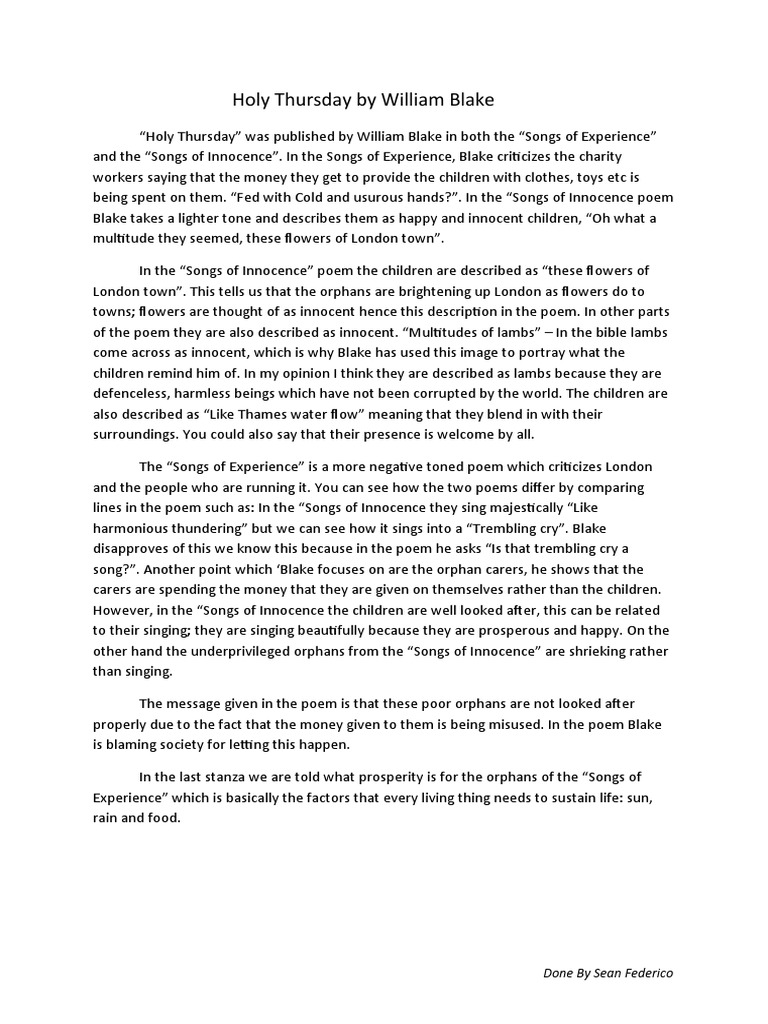 Holy Thursday by William Blake

“Holy Thursday” was published by William Blake in both the “Songs of Experience” and the “Songs of Innocence”. In the Songs of Experience, Blake criticizes the charity workers saying that the money they get to provide the children with clothes, toys etc is being spent on them. “Fed with Cold and usurous hands?”. In the “Songs of Innocence poem Blake takes a lighter tone and describes them as happy and innocent children, “Oh what a multitude they seemed, these flowers of London town”.

In the “Songs of Innocence” poem the children are described as “these flowers of London town”. This tells us that the orphans are brightening up London as flowers do to towns; flowers are thought of as innocent hence this description in the poem. In other parts of the poem they are also described as innocent. “Multitudes of lambs” – In the bible lambs come across as innocent, which is why Blake has used this image to portray what the children remind him of. In my opinion I think they are described as lambs because they are defenceless, harmless beings which have not been corrupted by the world. The children are also described as “Like Thames water flow” meaning that they blend in with their surroundings. You could also say that their presence is welcome by all.

The “Songs of Experience” is a more negative toned poem which criticizes London and the people who are running it. You can see how the two poems differ by comparing lines in the poem such as: In the “Songs of Innocence they sing majestically “Like harmonious thundering” but we can see how it sings into a “Trembling cry”. Blake disapproves of this we know this because in the poem he asks “Is that trembling cry a song?”. Another point which ‘Blake focuses on are the orphan carers, he shows that the carers are spending the money that they are given on themselves rather than the children. However, in the “Songs of Innocence the children are well looked after, this can be related to their singing; they are singing beautifully because they are prosperous and happy. On the other hand the underprivileged orphans from the “Songs of Innocence” are shrieking rather than singing.

The message given in the poem is that these poor orphans are not looked after properly due to the fact that the money given to them is being misused. In the poem Blake is blaming society for letting this happen.

In the last stanza we are told what prosperity is for the orphans of the “Songs of Experience” which is basically the factors that every living thing needs to sustain life: sun, rain and food.

Done By Sean Federico